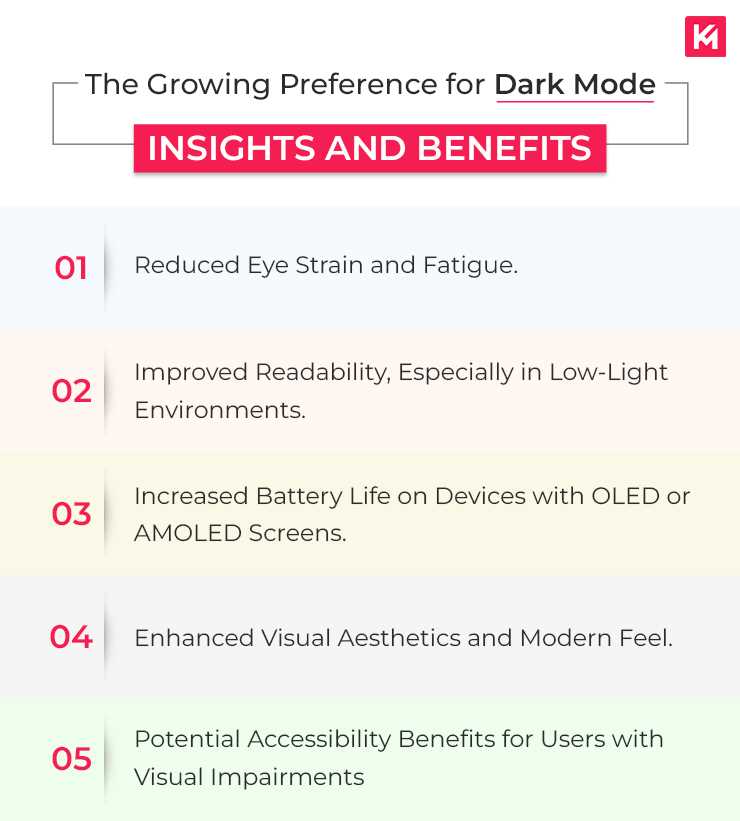 The Growing Preference for Dark Mode

INSIGHTS AND BENEFITS

01 Reduced Eye Strain and Fatigue.

02 Improved Readability, Especially in Low-Light Environments.

03 Increased Battery Life on Devices with OLED or AMOLED Screens.

04 Enhanced Visual Aesthetics and Modern Feel.

05 Potential Accessibility Benefits for Users with Visual Impairments